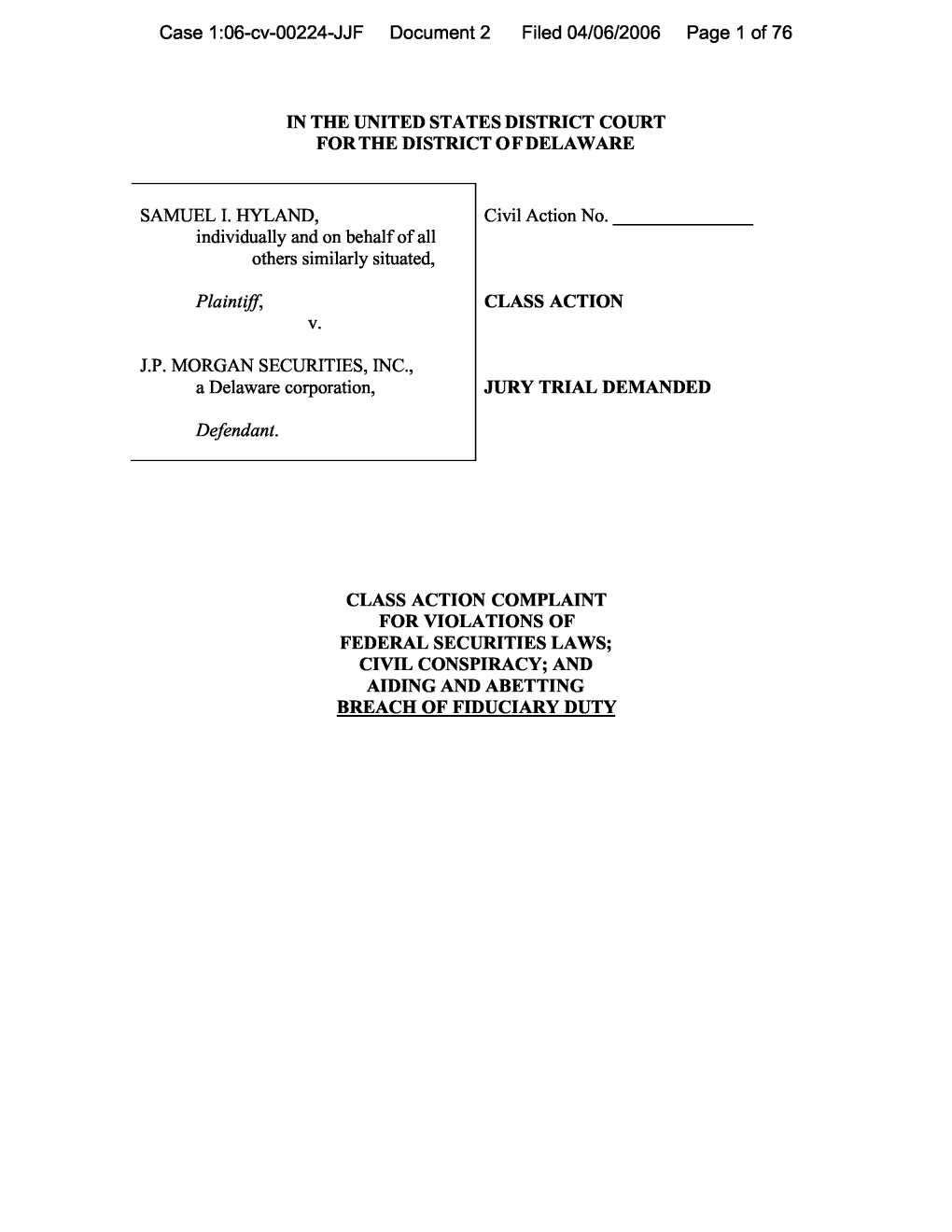 Case 1:06-cv-00224-JJF Document 2 Filed 04/06/2006 Page 1 of 76

IN THE UNITED STATES DISTRICT COURT
FOR THE DISTRICT OF DELAWARE

SAMUEL I. HYLAND, individually and on behalf of all others similarly situated,

Plaintiff,

v.

J.P. MORGAN SECURITIES, INC., a Delaware corporation,

Defendant.

Civil Action No. _______________

CLASS ACTION

JURY TRIAL DEMANDED

CLASS ACTION COMPLAINT
FOR VIOLATIONS OF
FEDERAL SECURITIES LAWS;
CIVIL CONSPIRACY; AND
AIDING AND ABETTING
BREACH OF FIDUCIARY DUTY